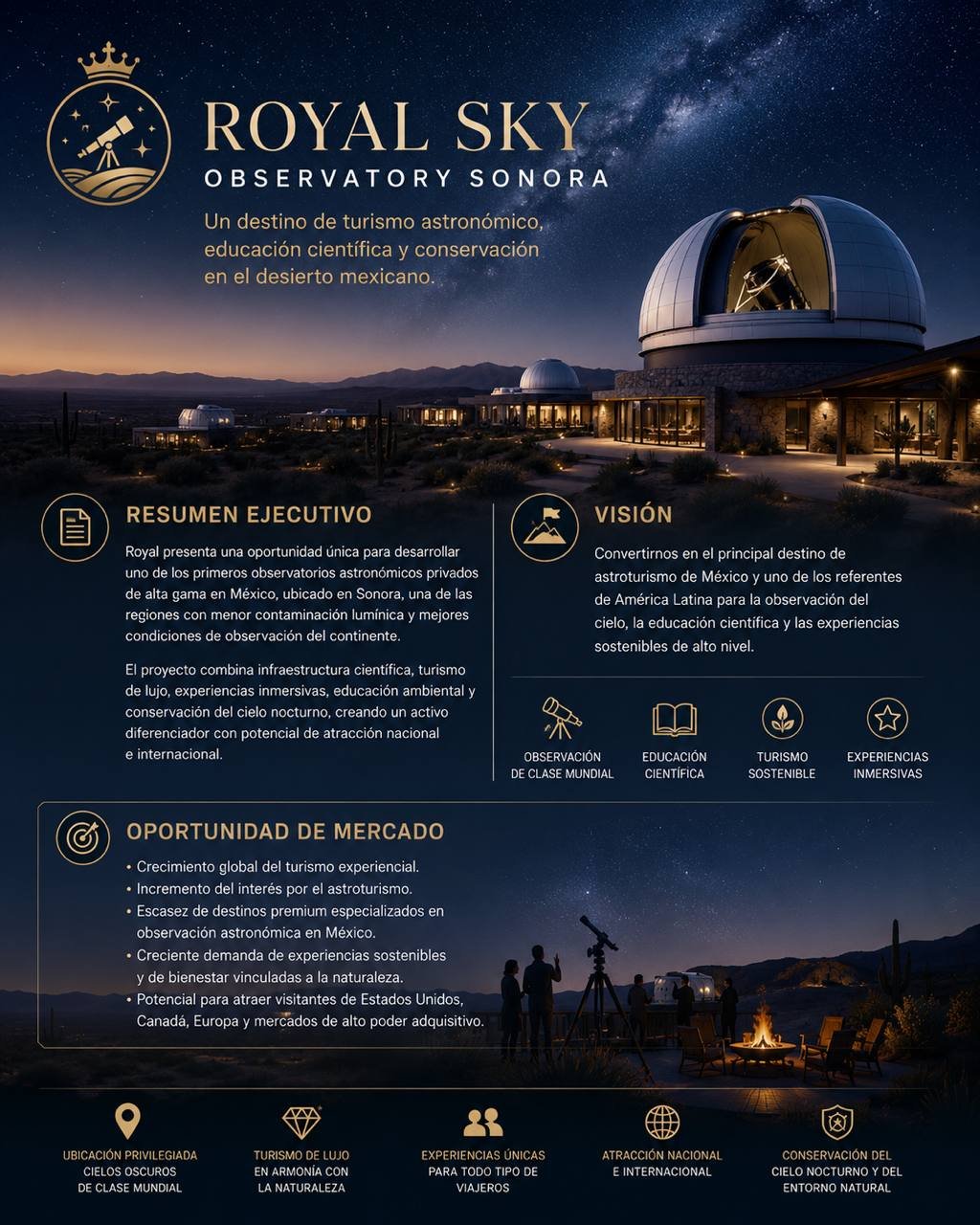 ROYAL SKY
OBSERVATORY SONORA

Un destino de turismo astronómico, educación científica y conservación en el desierto mexicano.

RESUMEN EJECUTIVO

Royal presenta una oportunidad única para desarrollar uno de los primeros observatorios astronómicos privados de alta gama en México, ubicado en Sonora, una de las regiones con menor contaminación lumínica y mejores condiciones de observación del continente.

El proyecto combina infraestructura científica, turismo de lujo, experiencias inmersivas, educación ambiental y conservación del cielo nocturno, creando un activo diferenciador con potencial de atracción nacional e internacional.

VISIÓN

Convertirnos en el principal destino de astroturismo de México y uno de los referentes de América Latina para la observación del cielo, la educación científica y las experiencias sostenibles de alto nivel.

OBSERVACIÓN DE CLASE MUNDIAL

EDUCACIÓN CIENTÍFICA

TURISMO SOSTENIBLE

EXPERIENCIAS INMERSIVAS

OPORTUNIDAD DE MERCADO

• Crecimiento global del turismo experiencial.
• Incremento del interés por el astroturismo.
• Escasez de destinos premium especializados en observación astronómica en México.
• Creciente demanda de experiencias sostenibles y de bienestar vinculadas a la naturaleza.
• Potencial para atraer visitantes de Estados Unidos, Canadá, Europa y mercados de alto poder adquisitivo.

UBICACIÓN PRIVILEGIADA
CIELOS OSCUROS
DE CLASE MUNDIAL

TURISMO DE LUJO
EN ARMONÍA CON
LA NATURALEZA

EXPERIENCIAS ÚNICAS
PARA TODO TIPO DE
VIAJEROS

ATRACCIÓN NACIONAL
E INTERNACIONAL

CONSERVACIÓN DEL
CIELO NOCTURNO Y DEL
ENTORNO NATURAL